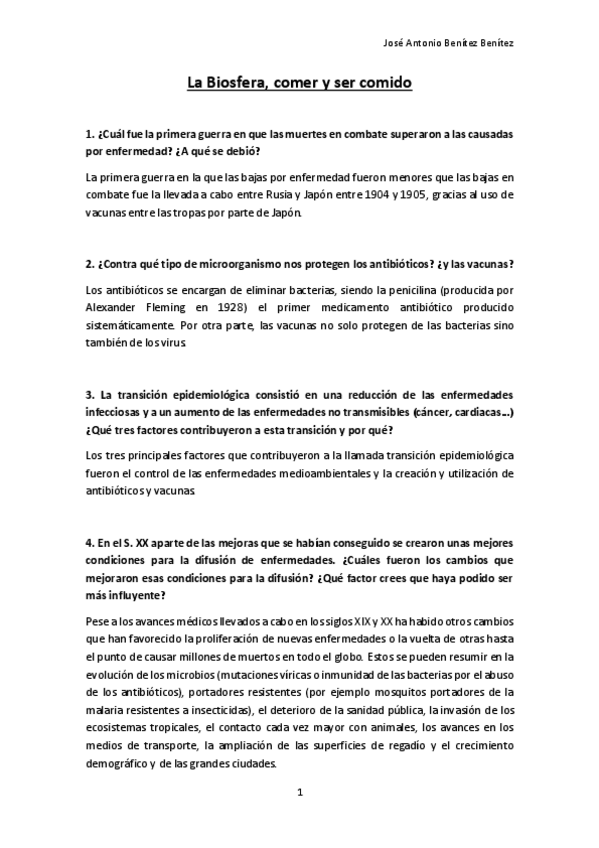 José Antonio Benítez Benítez

La Biosfera, comer y ser comido

1. ¿Cuál fue la primera guerra en que las muertes en combate superaron a las causadas por enfermedad? ¿A qué se debió?

La primera guerra en la que las bajas por enfermedad fueron menores que las bajas en combate fue la llevada a cabo entre Rusia y Japón entre 1904 y 1905, gracias al uso de vacunas entre las tropas por parte de Japón.

2. ¿Contra qué tipo de microorganismo nos protegen los antibióticos? ¿y las vacunas?

Los antibióticos se encargan de eliminar bacterias, siendo la penicilina (producida por Alexander Fleming en 1928) el primer medicamento antibiótico producido sistemáticamente. Por otra parte, las vacunas no solo protegen de las bacterias sino también de los virus.

3. La transición epidemiológica consistió en una reducción de las enfermedades infecciosas y a un aumento de las enfermedades no transmisibles (cáncer, cardiacas...) ¿Qué tres factores contribuyeron a esta transición y por qué?

Los tres principales factores que contribuyeron a la llamada transición epidemiológica fueron el control de las enfermedades medioambientales y la creación y utilización de antibióticos y vacunas.

4. En el S. XX aparte de las mejoras que se habían conseguido se crearon unas mejores condiciones para la difusión de enfermedades. ¿Cuáles fueron los cambios que mejoraron esas condiciones para la difusión? ¿Qué factor crees que haya podido ser más influyente?

Pese a los avances médicos llevados a cabo en los siglos XIX y XX ha habido otros cambios que han favorecido la proliferación de nuevas enfermedades o la vuelta de otras hasta el punto de causar millones de muertos en todo el globo. Estos se pueden resumir en la evolución de los microbios (mutaciones víricas o inmunidad de las bacterias por el abuso de los antibióticos), portadores resistentes (por ejemplo mosquitos portadores de la malaria resistentes a insecticidas), el deterioro de la sanidad pública, la invasión de los ecosistemas tropicales, el contacto cada vez mayor con animales, los avances en los medios de transporte, la ampliación de las superficies de regadío y el crecimiento demográfico y de las grandes ciudades.

1